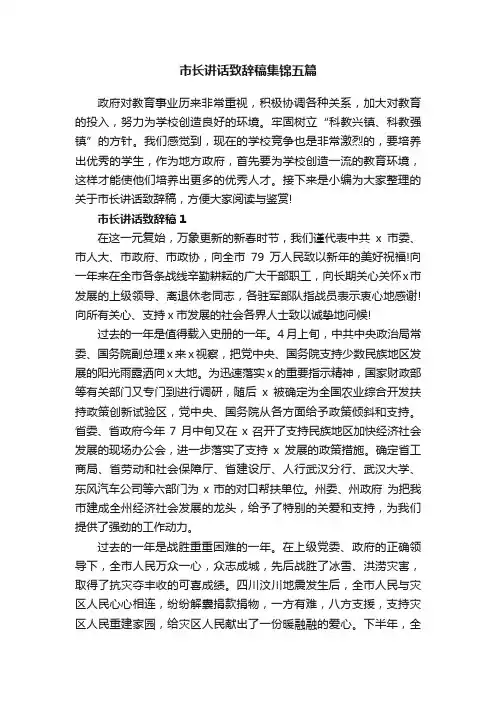 市长讲话致辞稿集锦五篇

政府对教育事业历来非常重视，积极协调各种关系，加大对教育的投入，努力为学校创造良好的环境。牢固树立“科教兴镇、科教强镇”的方针。我们感觉到，现在的学校竞争也是非常激烈的，要培养出优秀的学生，作为地方政府，首先要为学校创造一流的教育环境，这样才能使他们培养出更多的优秀人才。接下来是小编为大家整理的关于市长讲话致辞稿，方便大家阅读与鉴赏!

市长讲话致辞稿 1

在这一元复始，万象更新的新春时节，我们谨代表中共 x 市委、市人大、市政府、市政协，向全市 79 万人民致以新年的美好祝福!向一年来在全市各条战线辛勤耕耘的广大干部职工，向长期关心关怀 x 市发展的上级领导、离退休老同志，各驻军部队指战员表示衷心地感谢!向所有关心、支持 x 市发展的社会各界人士致以诚挚地问候!

过去的一年是值得载入史册的一年。4 月上旬，中共中央政治局常委、国务院副总理 x 来 x 视察，把党中央、国务院支持少数民族地区发展的阳光雨露洒向 x 大地。为迅速落实 x 的重要指示精神，国家财政部等有关部门又专门到进行调研，随后 x 被确定为全国农业综合开发扶持政策创新试验区，党中央、国务院从各方面给予政策倾斜和支持。省委、省政府今年 7 月中旬又在 x 召开了支持民族地区加快经济社会发展的现场办公会，进一步落实了支持 x 发展的政策措施。确定省工商局、省劳动和社会保障厅、省建设厅、人行武汉分行、武汉大学、东风汽车公司等六部门为 x 市的对口帮扶单位。州委、州政府 为把我市建成全州经济社会发展的龙头，给予了特别的关爱和支持，为我们提供了强劲的工作动力。

过去的一年是战胜重重困难的一年。在上级党委、政府的正确领导下，全市人民万众一心，众志成城，先后战胜了冰雪、洪涝灾害，取得了抗灾夺丰收的可喜成绩。四川汶川地震发生后，全市人民与灾区人民心心相连，纷纷解囊捐款捐物，一方有难，八方支援，支持灾区人民重建家园，给灾区人民献出了一份暖融融的爱心。下半年，全